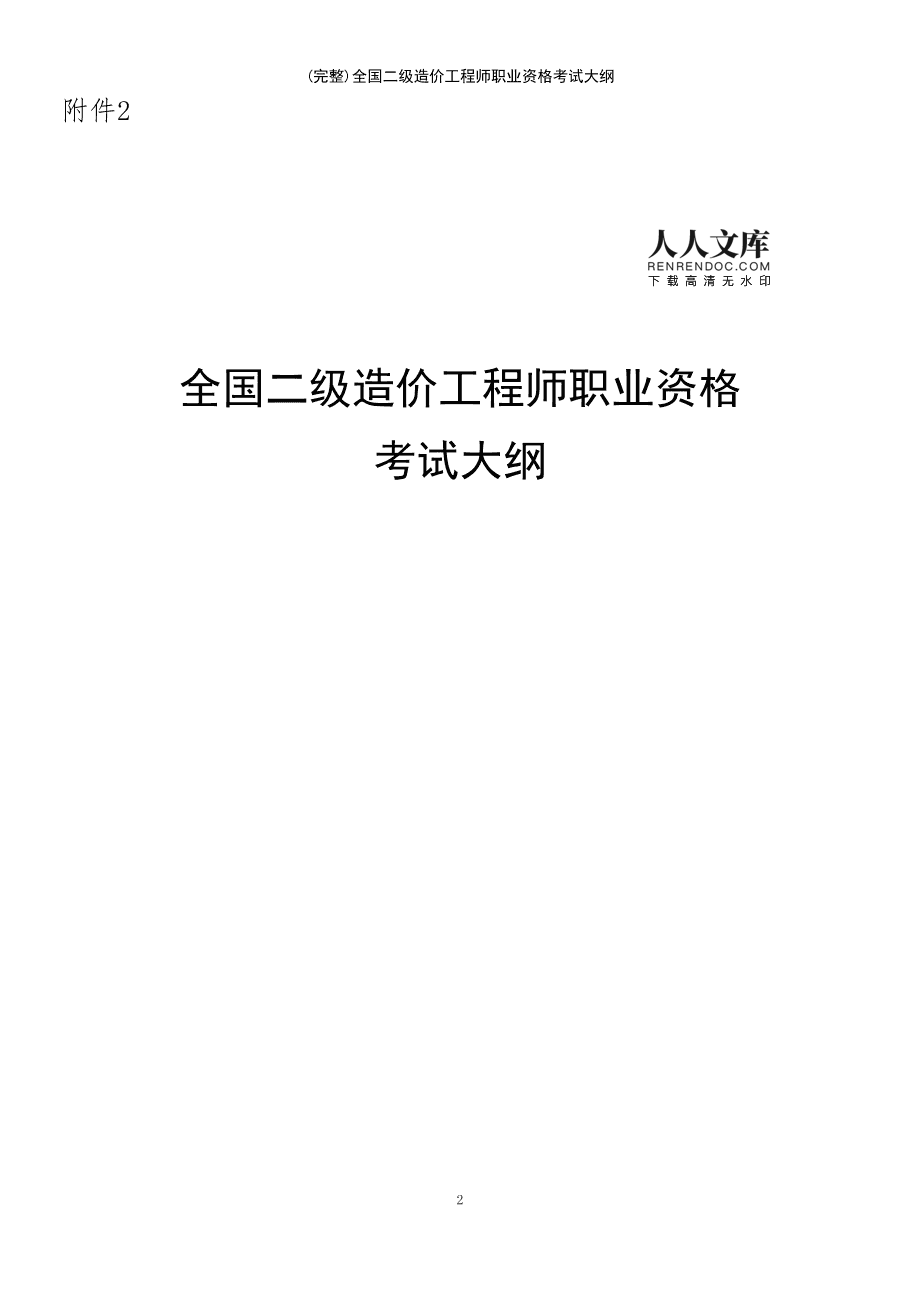 (完整)全国二级造价工程师职业资格考试大纲

附件2

人人文库
RENRENDOC.COM
下载高清无水印

全国二级造价工程师职业资格
考试大纲

2